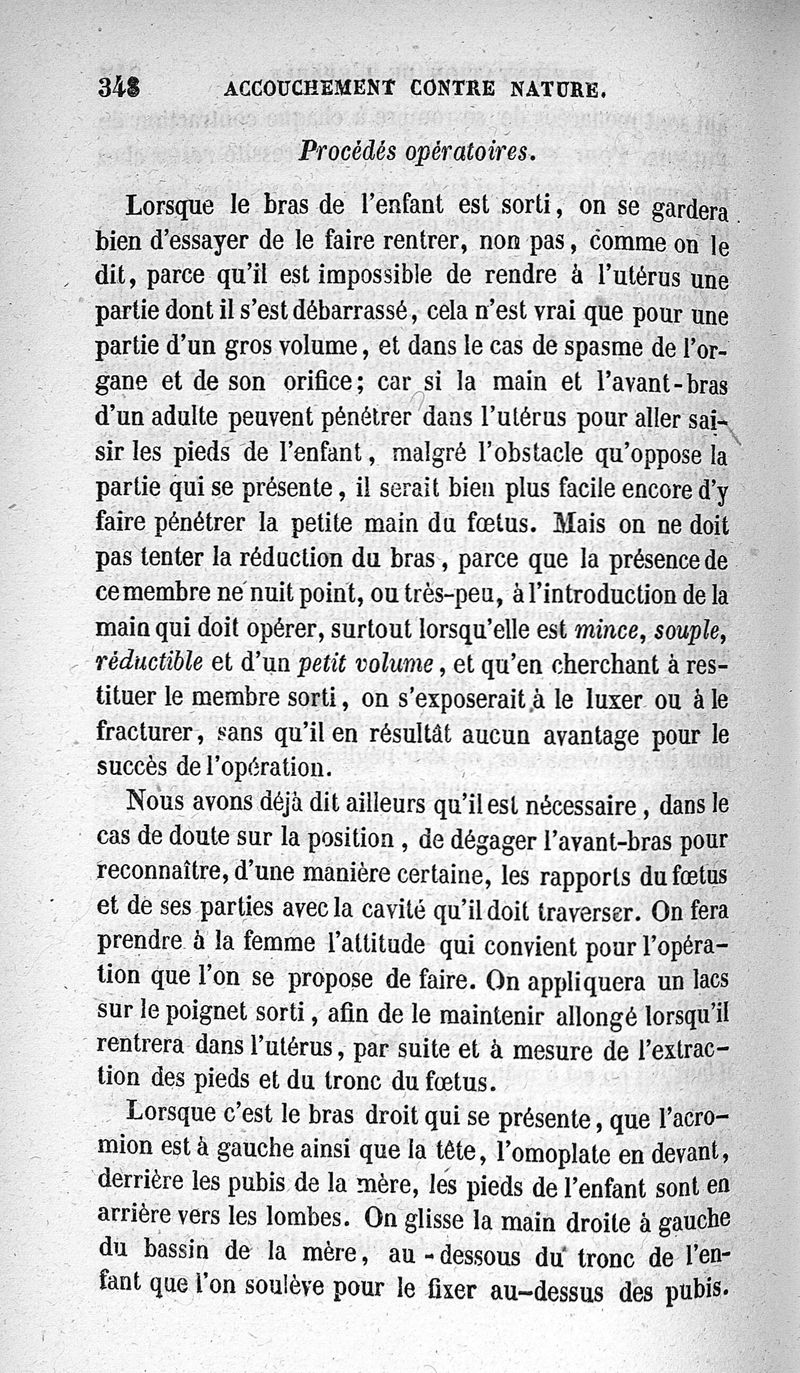 348 ACCOUCHEMENT CONTRE NATURE.

Procédés opératoires.

Lorsque le bras de l'enfant est sorti, on se gardera bien d'essayer de le faire rentrer, non pas, comme on le dit, parce qu'il est impossible de rendre à l'utérus une partie dont il s'est débarrassé, cela n'est vrai que pour une partie d'un gros volume, et dans le cas de spasme de l'organe et de son orifice; car si la main et l'avant-bras d'un adulte peuvent pénétrer dans l'utérus pour aller saisir les pieds de l'enfant, malgré l'obstacle qu'oppose la partie qui se présente, il serait bien plus facile encore d'y faire pénétrer la petite main du fœtus. Mais on ne doit pas tenter la réduction du bras, parce que la présence de ce membre ne nuit point, ou très-peu, à l'introduction de la main qui doit opérer, surtout lorsqu'elle est mince, souple, réductible et d'un petit volume, et qu'en cherchant à restituer le membre sorti, on s'exposerait à le luxer ou à le fracturer, sans qu'il en résultât aucun avantage pour le succès de l'opération.

Nous avons déjà dit ailleurs qu'il est nécessaire, dans le cas de doute sur la position, de dégager l'avant-bras pour reconnaître, d'une manière certaine, les rapports du fœtus et de ses parties avec la cavité qu'il doit traverser. On fera prendre à la femme l'attitude qui convient pour l'opération que l'on se propose de faire. On appliquera un lacs sur le poignet sorti, afin de le maintenir allongé lorsqu'il rentrera dans l'utérus, par suite et à mesure de l'extraction des pieds et du tronc du fœtus.

Lorsque c'est le bras droit qui se présente, que l'acromion est à gauche ainsi que la tête, l'omoplate en devant, derrière les pubis de la mère, les pieds de l'enfant sont en arrière vers les lombes. On glisse la main droite à gauche du bassin de la mère, au-dessous du tronc de l'enfant que l'on soulève pour le fixer au-dessus des pubis.